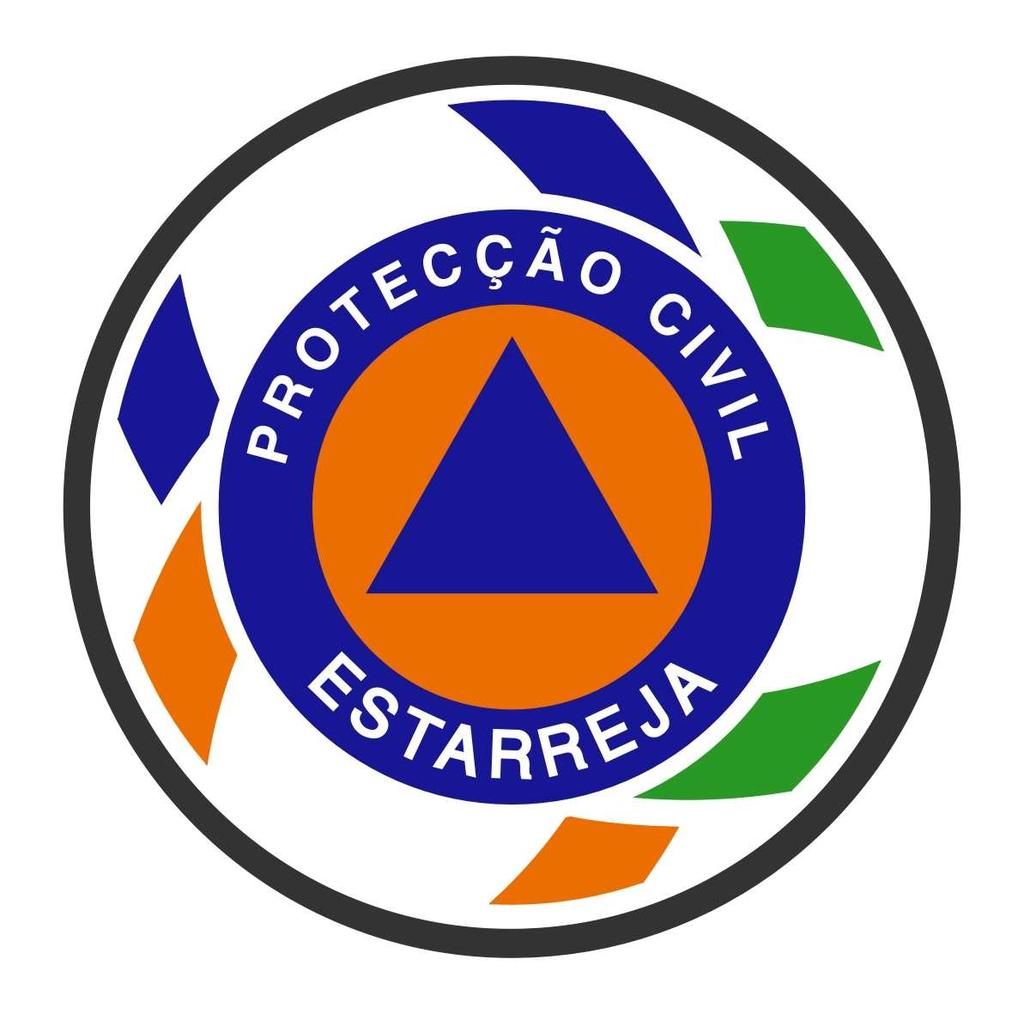 PROTECÇÃO CIVIL
ESTARREJA